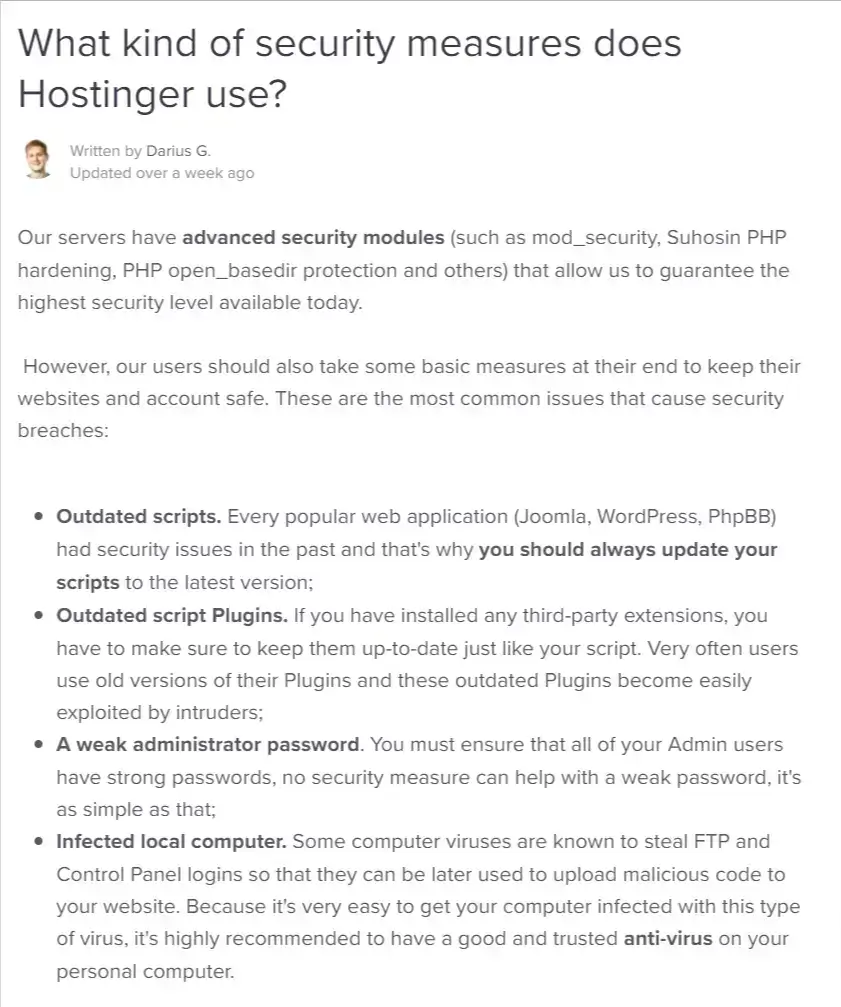 What kind of security measures does Hostinger use?

Written by Darius G.
Updated over a week ago

Our servers have advanced security modules (such as mod_security, Suhosin PHP hardening, PHP open_basedir protection and others) that allow us to guarantee the highest security level available today.

However, our users should also take some basic measures at their end to keep their websites and account safe. These are the most common issues that cause security breaches:

- Outdated scripts. Every popular web application (Joomla, WordPress, PhpBB) had security issues in the past and that's why you should always update your scripts to the latest version;
- Outdated script Plugins. If you have installed any third-party extensions, you have to make sure to keep them up-to-date just like your script. Very often users use old versions of their Plugins and these outdated Plugins become easily exploited by intruders;
- A weak administrator password. You must ensure that all of your Admin users have strong passwords, no security measure can help with a weak password, it's as simple as that;
- Infected local computer. Some computer viruses are known to steal FTP and Control Panel logins so that they can be later used to upload malicious code to your website. Because it's very easy to get your computer infected with this type of virus, it's highly recommended to have a good and trusted anti-virus on your personal computer.